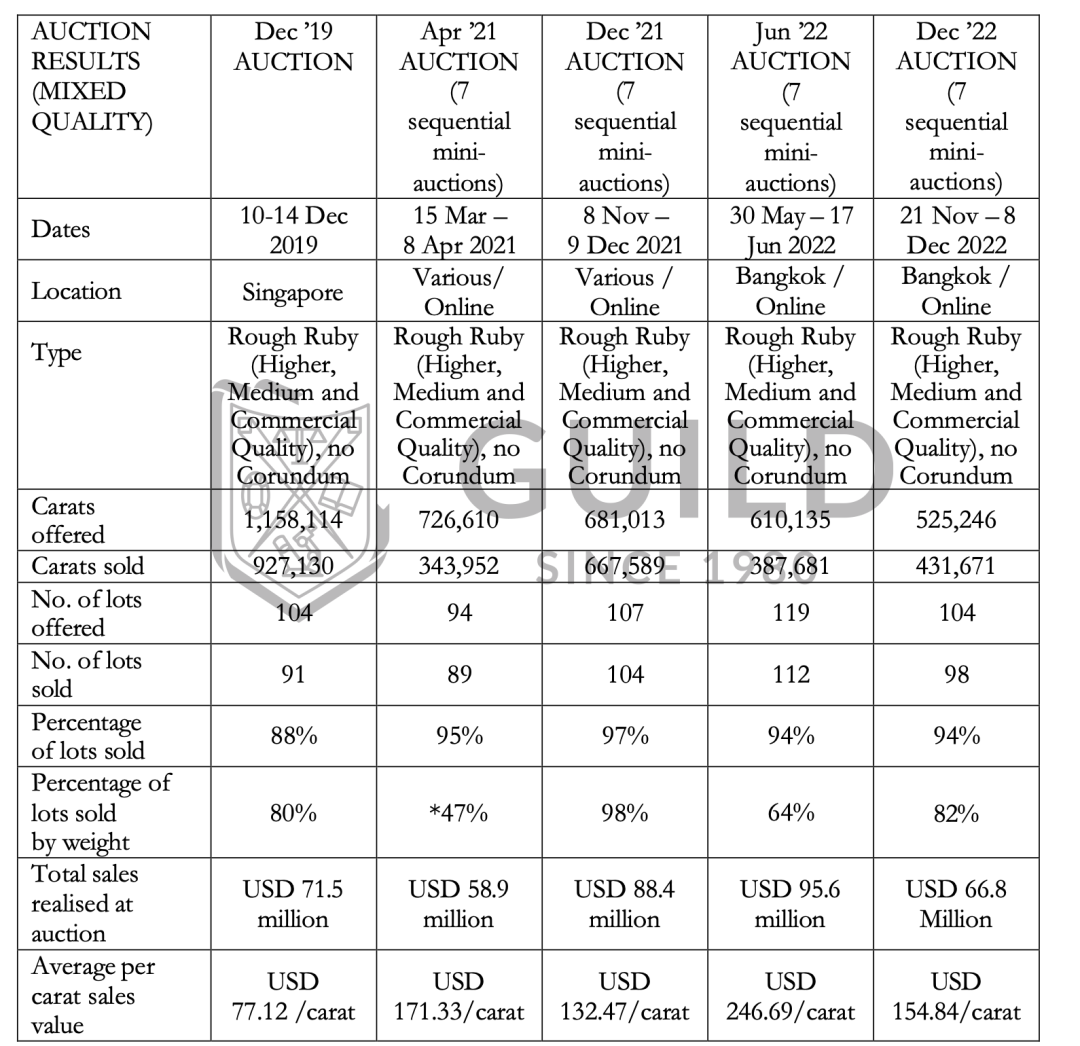 | AUCTION RESULTS (MIXED QUALITY) | Dec '19 AUCTION | Apr '21 AUCTION (7 sequential mini-auctions) | Dec '21 AUCTION (7 sequential mini-auctions) | Jun '22 AUCTION (7 sequential mini-auctions) | Dec '22 AUCTION (7 sequential mini-auctions) |
|---|---|---|---|---|---|
| Dates | 10-14 Dec 2019 | 15 Mar – 8 Apr 2021 | 8 Nov – 9 Dec 2021 | 30 May – 17 Jun 2022 | 21 Nov – 8 Dec 2022 |
| Location | Singapore | Various/ Online | Various / Online | Bangkok / Online | Bangkok / Online |
| Type | Rough Ruby (Higher, Medium and Commercial Quality), no Corundum | Rough Ruby (Higher, Medium and Commercial Quality), no Corundum | Rough Ruby (Higher, Medium and Commercial Quality), no Corundum | Rough Ruby (Higher, Medium and Commercial Quality), no Corundum | Rough Ruby (Higher, Medium and Commercial Quality), no Corundum |
| Carats offered | 1,158,114 | 726,610 | 681,013 | 610,135 | 525,246 |
| Carats sold | 927,130 | 343,952 | 667,589 | 387,681 | 431,671 |
| No. of lots offered | 104 | 94 | 107 | 119 | 104 |
| No. of lots sold | 91 | 89 | 104 | 112 | 98 |
| Percentage of lots sold | 88% | 95% | 97% | 94% | 94% |
| Percentage of lots sold by weight | 80% | *47% | 98% | 64% | 82% |
| Total sales realised at auction | USD 71.5 million | USD 58.9 million | USD 88.4 million | USD 95.6 million | USD 66.8 Million |
| Average per carat sales value | USD 77.12 /carat | USD 171.33/carat | USD 132.47/carat | USD 246.69/carat | USD 154.84/carat |

GUILD SINCE 1980